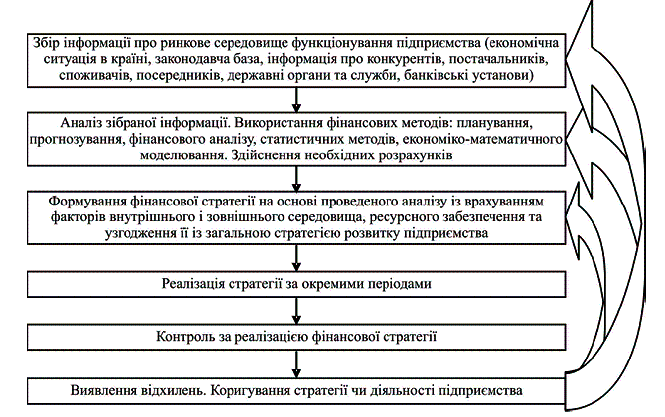 Збір інформації про ринкове середовище функціонування підприємства (економічна ситуація в країні, законодавча база, інформація про конкурентів, постачальників, споживачів, посередників, державні органи та служби, банківські установи)

Аналіз зібраної інформації. Використання фінансових методів: планування, прогнозування, фінансового аналізу, статистичних методів, економіко-математичного моделювання. Здійснення необхідних розрахунків

Формування фінансової стратегії на основі проведеного аналізу із врахуванням факторів внутрішнього і зовнішнього середовища, ресурсного забезпечення та узгодження її із загальною стратегією розвитку підприємства

Реалізація стратегії за окремими періодами

Контроль за реалізацією фінансової стратегії

Виявлення відхилень. Коригування стратегії чи діяльності підприємства